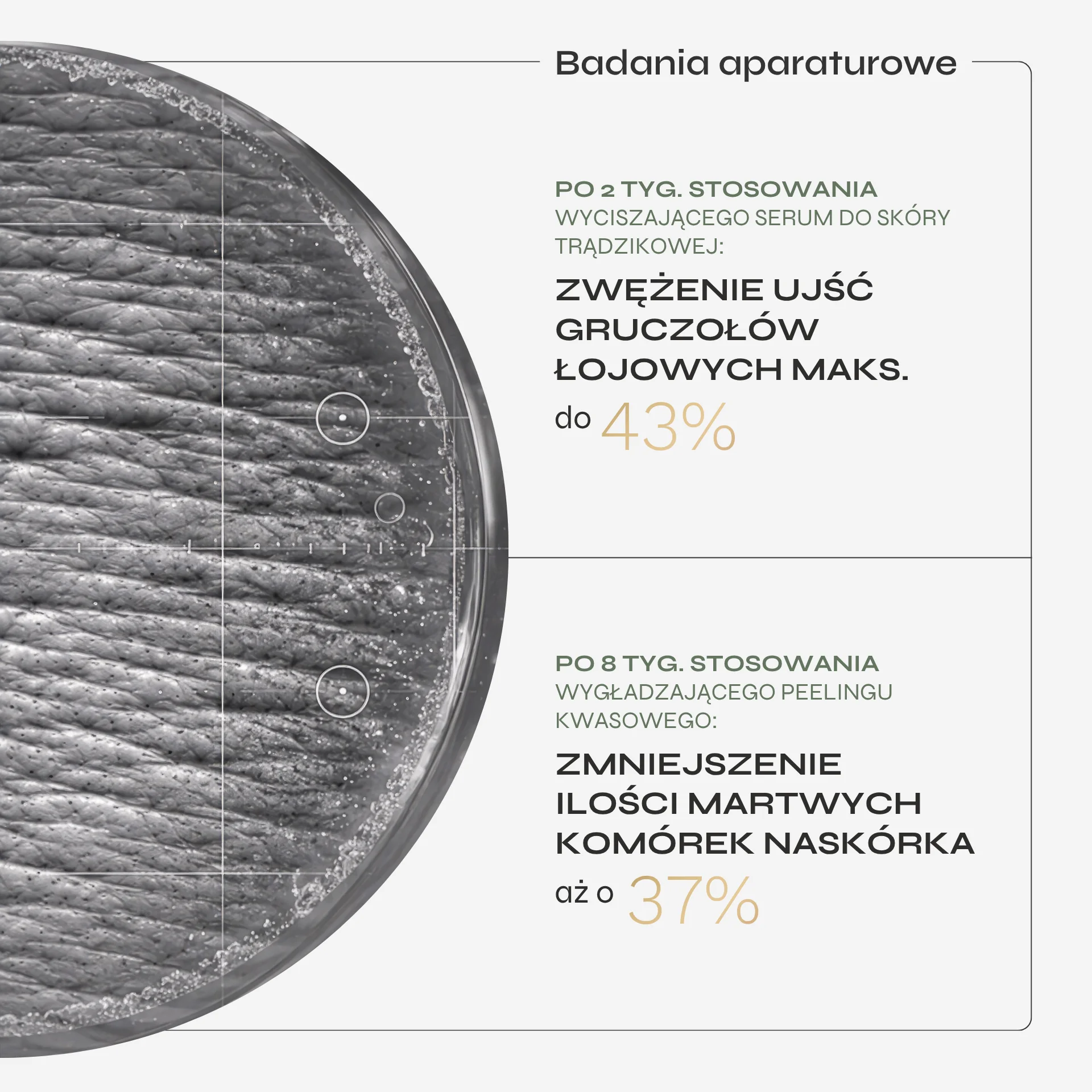 Badania aparaturowe

PO 2 TYG. STOSOWANIA
WYCISZAJĄCEGO SERUM DO SKÓRY TRĄDZIKOWEJ:

ZWĘŻENIE UJŚĆ GRUCZOŁÓW ŁOJOWYCH MAKS.
do 43%

PO 8 TYG. STOSOWANIA
WYGŁADZAJĄCEGO PEELINGU KWASOWEGO:

ZMNIEJSZENIE ILOŚCI MARTWYCH KOMÓREK NASKÓRKA
aż o 37%